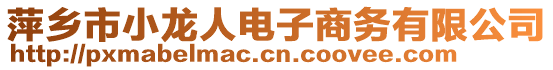 萍乡市小龙人电子商务有限公司
http://pxmabelmac.cn.coovee.com